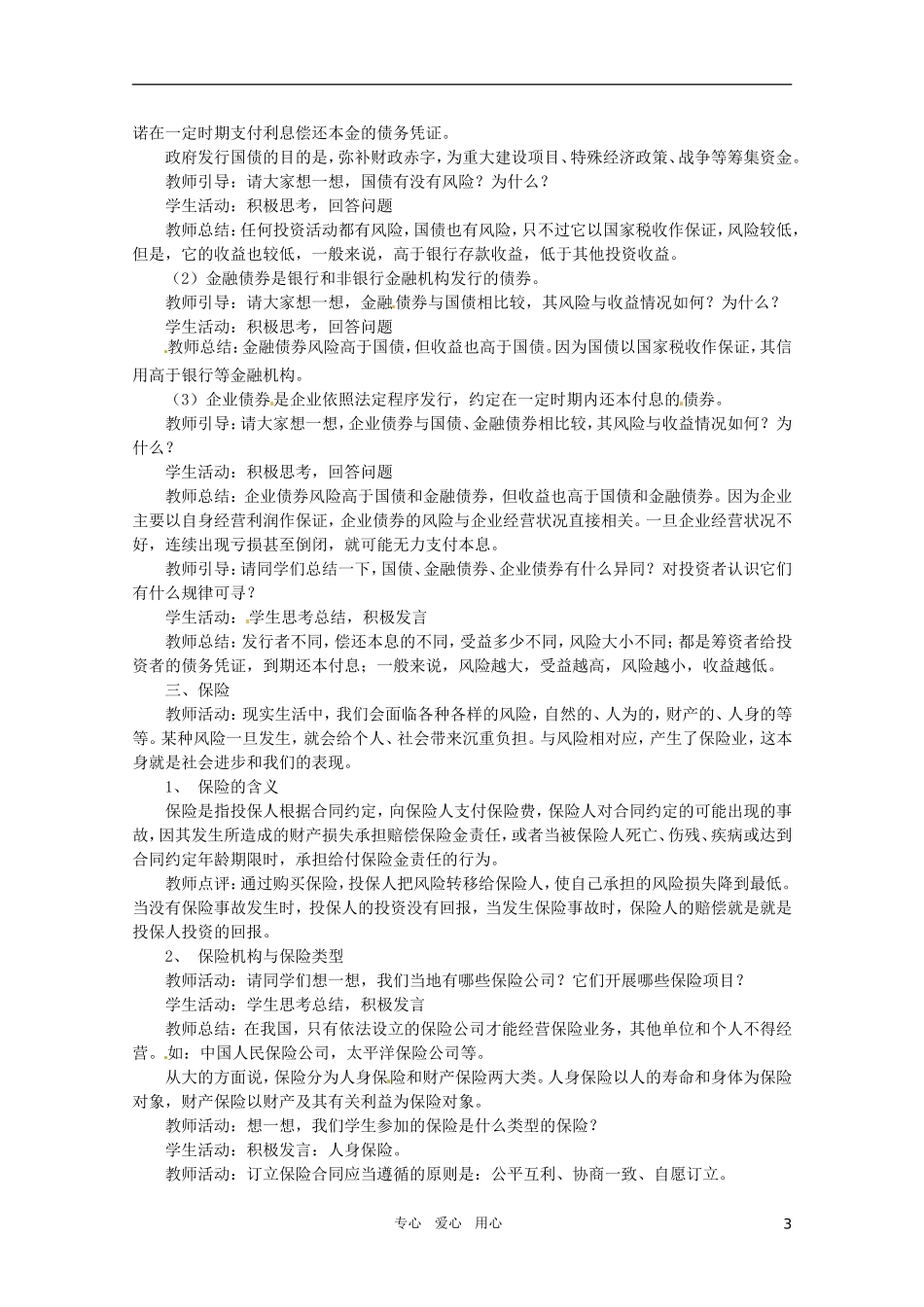 诺在一定时期支付利息偿还本金的债务凭证。

政府发行国债的目的是，弥补财政赤字，为重大建设项目、特殊经济政策、战争等筹集资金。

教师引导：请大家想一想，国债有没有风险？为什么？

学生活动：积极思考，回答问题

教师总结：任何投资活动都有风险，国债也有风险，只不过它以国家税收作保证，风险较低，但是，它的收益也较低，一般来说，高于银行存款收益，低于其他投资收益。

（2）金融债券是银行和非银行金融机构发行的债券。

教师引导：请大家想一想，金融债券与国债相比较，其风险与收益情况如何？为什么？

学生活动：积极思考，回答问题

教师总结：金融债券风险高于国债，但收益也高于国债。因为国债以国家税收作保证，其信用高于银行等金融机构。

（3）企业债券是企业依照法定程序发行，约定在一定时期内还本付息的债券。

教师引导：请大家想一想，企业债券与国债、金融债券相比较，其风险与收益情况如何？为什么？

学生活动：积极思考，回答问题

教师总结：企业债券风险高于国债和金融债券，但收益也高于国债和金融债券。因为企业主要以自身经营利润作保证，企业债券的风险与企业经营状况直接相关。一旦企业经营状况不好，连续出现亏损甚至倒闭，就可能无力支付本息。

教师引导：请同学们总结一下，国债、金融债券、企业债券有什么异同？对投资者认识它们有什么规律可寻？

学生活动：学生思考总结，积极发言

教师总结：发行者不同，偿还本息的不同，受益多少不同，风险大小不同；都是筹资者给投资者的债务凭证，到期还本付息；一般来说，风险越大，受益越高，风险越小，收益越低。

三、保险

教师活动：现实生活中，我们会面临各种各样的风险，自然的、人为的，财产的、人身的等等。某种风险一旦发生，就会给个人、社会带来沉重负担。与风险相对应，产生了保险业，这本身就是社会进步和我们的表现。

1、 保险的含义

保险是指投保人根据合同约定，向保险人支付保险费，保险人对合同约定的可能出现的事故，因其发生所造成的财产损失承担赔偿保险金责任，或者当被保险人死亡、伤残、疾病或达到合同约定年龄期限时，承担给付保险金责任的行为。

教师点评：通过购买保险，投保人把风险转移给保险人，使自己承担的风险损失降到最低。当没有保险事故发生时，投保人的投资没有回报，当发生保险事故时，保险人的赔偿就是就是投保人投资的回报。

2、 保险机构与保险类型

教师活动：请同学们想一想，我们当地有哪些保险公司？它们开展哪些保险项目？

学生活动：学生思考总结，积极发言

教师总结：在我国，只有依法设立的保险公司才能经营保险业务，其他单位和个人不得经营。如：中国人民保险公司，太平洋保险公司等。

从大的方面说，保险分为人身保险和财产保险两大类。人身保险以人的寿命和身体为保险对象，财产保险以财产及其有关利益为保险对象。

教师活动：想一想，我们学生参加的保险是什么类型的保险？

学生活动：积极发言：人身保险。

教师活动：订立保险合同应当遵循的原则是：公平互利、协商一致、自愿订立。

专心 爱心 用心

3